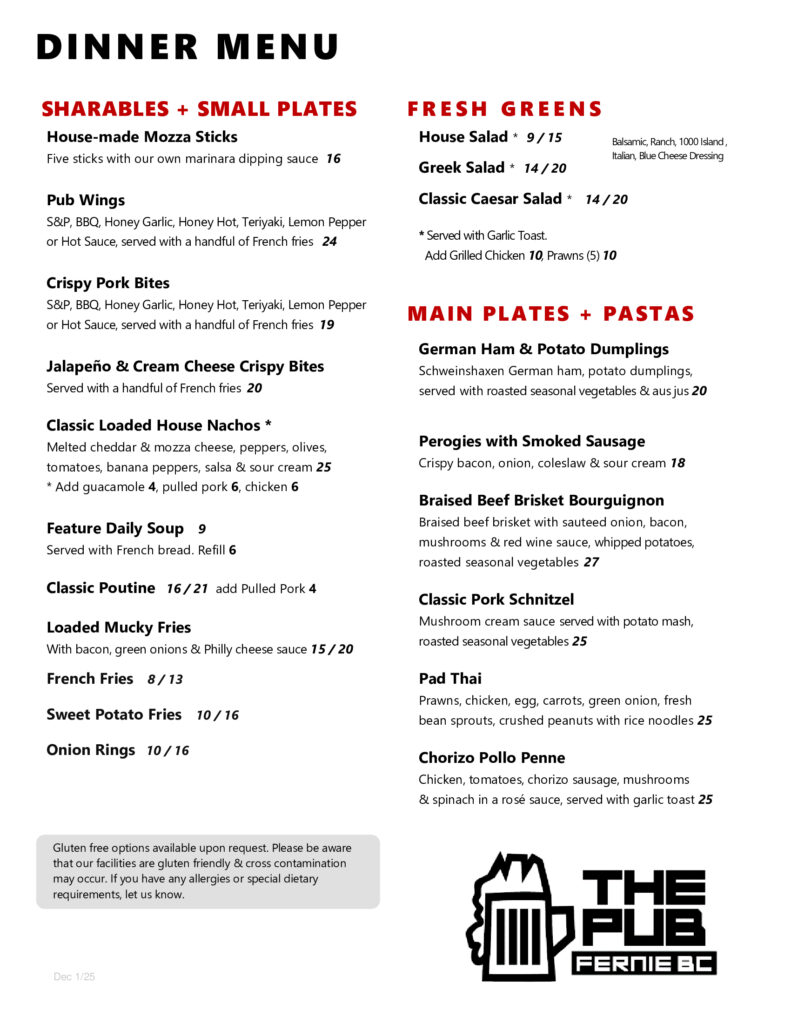 DINNER MENU

SHARABLES + SMALL PLATES

House-made Mozza Sticks
Five sticks with our own marinara dipping sauce 16

Pub Wings
S&P, BBQ, Honey Garlic, Honey Hot, Teriyaki, Lemon Pepper or Hot Sauce, served with a handful of French fries 24

Crispy Pork Bites
S&P, BBQ, Honey Garlic, Honey Hot, Teriyaki, Lemon Pepper or Hot Sauce, served with a handful of French fries 19

Jalapeño & Cream Cheese Crispy Bites
Served with a handful of French fries 20

Classic Loaded House Nachos *
Melted cheddar & mozza cheese, peppers, olives, tomatoes, banana peppers, salsa & sour cream 25
* Add guacamole 4, pulled pork 6, chicken 6

Feature Daily Soup 9
Served with French bread. Refill 6

Classic Poutine 16 / 21 add Pulled Pork 4

Loaded Mucky Fries
With bacon, green onions & Philly cheese sauce 15 / 20

French Fries 8 / 13

Sweet Potato Fries 10 / 16

Onion Rings 10 / 16

Gluten free options available upon request. Please be aware that our facilities are gluten friendly & cross contamination may occur. If you have any allergies or special dietary requirements, let us know.

Dec 1/25

FRESH GREENS

House Salad * 9 / 15

Greek Salad * 14 / 20

Classic Caesar Salad * 14 / 20

Balsamic, Ranch, 1000 Island, Italian, Blue Cheese Dressing

* Served with Garlic Toast.
Add Grilled Chicken 10, Prawns (5) 10

MAIN PLATES + PASTAS

German Ham & Potato Dumplings
Schweinshaxen German ham, potato dumplings, served with roasted seasonal vegetables & aus jus 20

Perogies with Smoked Sausage
Crispy bacon, onion, coleslaw & sour cream 18

Braised Beef Brisket Bourguignon
Braised beef brisket with sauteed onion, bacon, mushrooms & red wine sauce, whipped potatoes, roasted seasonal vegetables 27

Classic Pork Schnitzel
Mushroom cream sauce served with potato mash, roasted seasonal vegetables 25

Pad Thai
Prawns, chicken, egg, carrots, green onion, fresh bean sprouts, crushed peanuts with rice noodles 25

Chorizo Pollo Penne
Chicken, tomatoes, chorizo sausage, mushrooms & spinach in a rosé sauce, served with garlic toast 25

THE PUB
FERNIE BC